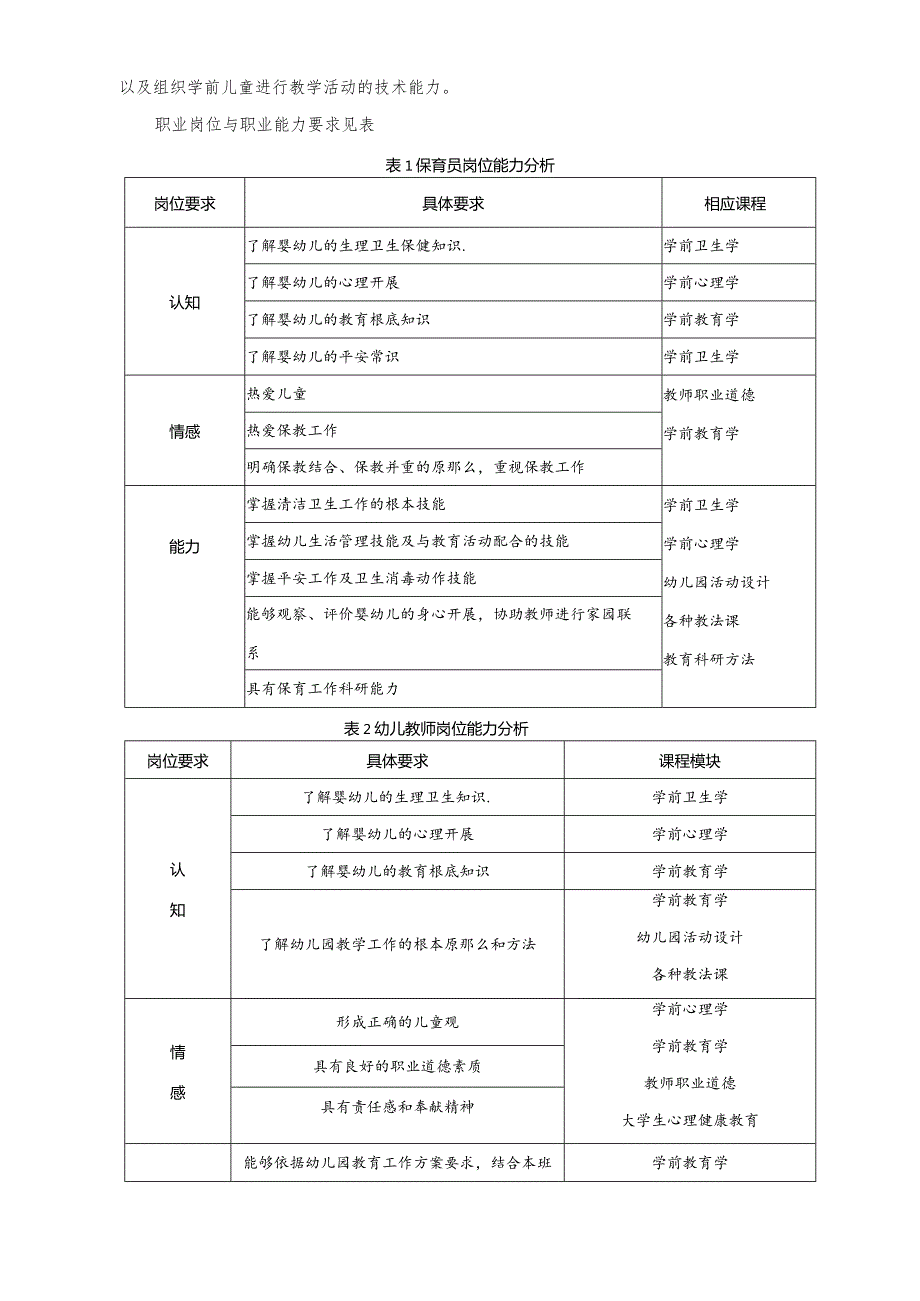 以及组织学前儿童进行教学活动的技术能力。

职业岗位与职业能力要求见表

表1保育员岗位能力分析

| 岗位要求 | 具体要求 | 相应课程 |
|---|---|---|
| 认知 | 了解婴幼儿的生理卫生保健知识. | 学前卫生学 |
| | 了解婴幼儿的心理开展 | 学前心理学 |
| | 了解婴幼儿的教育根底知识 | 学前教育学 |
| | 了解婴幼儿的平安常识 | 学前卫生学 |
| 情感 | 热爱儿童 | 教师职业道德 学前教育学 |
| | 热爱保教工作 | |
| | 明确保教结合、保教并重的原那么，重视保教工作 | |
| 能力 | 掌握清洁卫生工作的根本技能 | 学前卫生学 学前心理学 幼儿园活动设计 各种教法课 教育科研方法 |
| | 掌握幼儿生活管理技能及与教育活动配合的技能 | |
| | 掌握平安工作及卫生消毒动作技能 | |
| | 能够观察、评价婴幼儿的身心开展，协助教师进行家园联系 | |
| | 具有保育工作科研能力 | |

表2幼儿教师岗位能力分析

| 岗位要求 | 具体要求 | 课程模块 |
|---|---|---|
| 认知 | 了解婴幼儿的生理卫生知识. | 学前卫生学 |
| | 了解婴幼儿的心理开展 | 学前心理学 |
| | 了解婴幼儿的教育根底知识 | 学前教育学 |
| | 了解幼儿园教学工作的根本原那么和方法 | 学前教育学 幼儿园活动设计 各种教法课 |
| 情感 | 形成正确的儿童观 | 学前心理学 学前教育学 教师职业道德 大学生心理健康教育 |
| | 具有良好的职业道德素质 | |
| | 具有责任感和奉献精神 | |
| | 能够依据幼儿园教育工作方案要求，结合本班 | 学前教育学 |